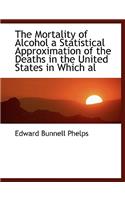 The Mortality of Alcohol a Statistical Approximation of the Deaths in the United States in Which al

Edward Bunnell Phelps